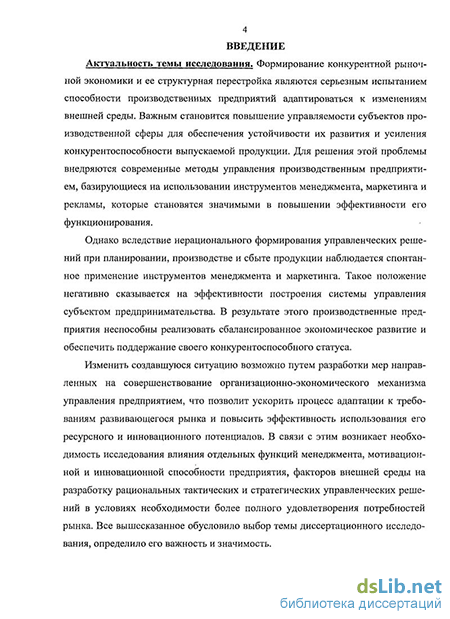 4

ВВЕДЕНИЕ

Актуальность темы исследования. Формирование конкурентной рыночной экономики и ее структурная перестройка являются серьезным испытанием способности производственных предприятий адаптироваться к изменениям внешней среды. Важным становится повышение управляемости субъектов производственной сферы для обеспечения устойчивости их развития и усиления конкурентоспособности выпускаемой продукции. Для решения этой проблемы внедряются современные методы управления производственным предприятием, базирующиеся на использовании инструментов менеджмента, маркетинга и рекламы, которые становятся значимыми в повышении эффективности его функционирования.

Однако вследствие нерационального формирования управленческих решений при планировании, производстве и сбыте продукции наблюдается спонтанное применение инструментов менеджмента и маркетинга. Такое положение негативно сказывается на эффективности построения системы управления субъектом предпринимательства. В результате этого производственные предприятия неспособны реализовать сбалансированное экономическое развитие и обеспечить поддержание своего конкурентоспособного статуса.

Изменить создавшуюся ситуацию возможно путем разработки мер направленных на совершенствование организационно-экономического механизма управления предприятием, что позволит ускорить процесс адаптации к требованиям развивающегося рынка и повысить эффективность использования его ресурсного и инновационного потенциалов. В связи с этим возникает необходимость исследования влияния отдельных функций менеджмента, мотивационной и инновационной способности предприятия, факторов внешней среды на разработку рациональных тактических и стратегических управленческих решений в условиях необходимости более полного удовлетворения потребностей рынка. Все вышесказанное обусловило выбор темы диссертационного исследования, определило его важность и значимость.

dsLib.net
библиотека диссертаций